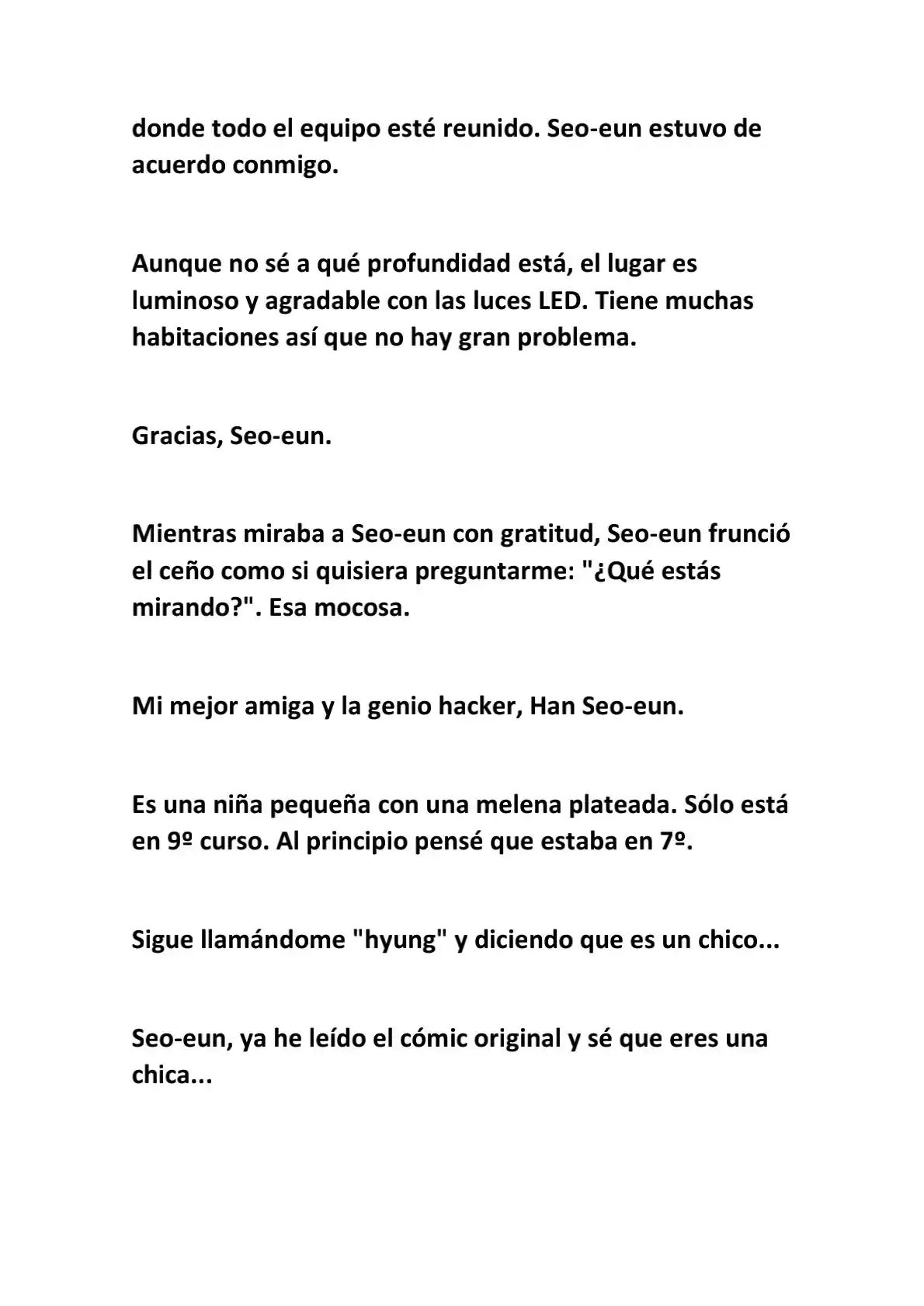 donde todo el equipo esté reunido. Seo-eun estuvo de acuerdo conmigo.

Aunque no sé a qué profundidad está, el lugar es luminoso y agradable con las luces LED. Tiene muchas habitaciones así que no hay gran problema.

Gracias, Seo-eun.

Mientras miraba a Seo-eun con gratitud, Seo-eun frunció el ceño como si quisiera preguntarme: "¿Qué estás mirando?". Esa mocosa.

Mi mejor amiga y la genio hacker, Han Seo-eun.

Es una niña pequeña con una melena plateada. Sólo está en 9º curso. Al principio pensé que estaba en 7º.

Sigue llamándome "hyung" y diciendo que es un chico...

Seo-eun, ya he leído el cómic original y sé que eres una chica...